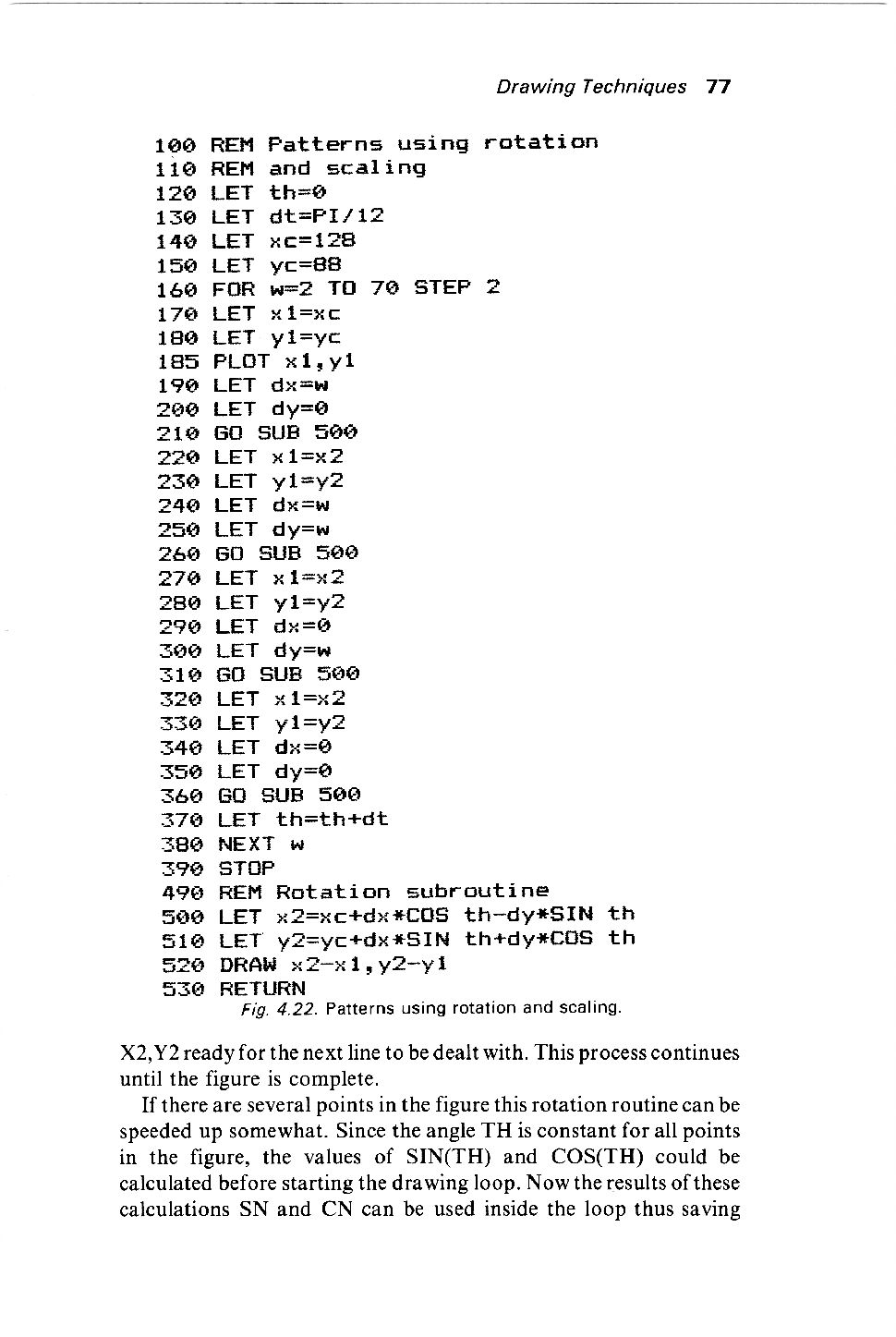 Drawing Techniques 77

100 REM Patterns using rotation
110 REM and scaling
120 LET th=0
130 LET dt=PI/12
140 LET xc=128
150 LET yc=88
160 FOR w=2 TO 70 STEP 2
170 LET x1=xc
180 LET y1=yc
185 PLOT x1,y1
190 LET dx=w
200 LET dy=0
210 GO SUB 500
220 LET x1=x2
230 LET y1=y2
240 LET dx=w
250 LET dy=w
260 GO SUB 500
270 LET x1=x2
280 LET y1=y2
290 LET dx=0
300 LET dy=w
310 GO SUB 500
320 LET x1=x2
330 LET y1=y2
340 LET dx=0
350 LET dy=0
360 GO SUB 500
370 LET th=th+dt
380 NEXT w
390 STOP
490 REM Rotation subroutine
500 LET x2=xc+dx*COS th-dy*SIN th
510 LET y2=yc+dx*SIN th+dy*COS th
520 DRAW x2-x1,y2-y1
530 RETURN

Fig. 4.22. Patterns using rotation and scaling.

X2,Y2 ready for the next line to be dealt with. This process continues until the figure is complete.

If there are several points in the figure this rotation routine can be speeded up somewhat. Since the angle TH is constant for all points in the figure, the values of SIN(TH) and COS(TH) could be calculated before starting the drawing loop. Now the results of these calculations SN and CN can be used inside the loop thus saving